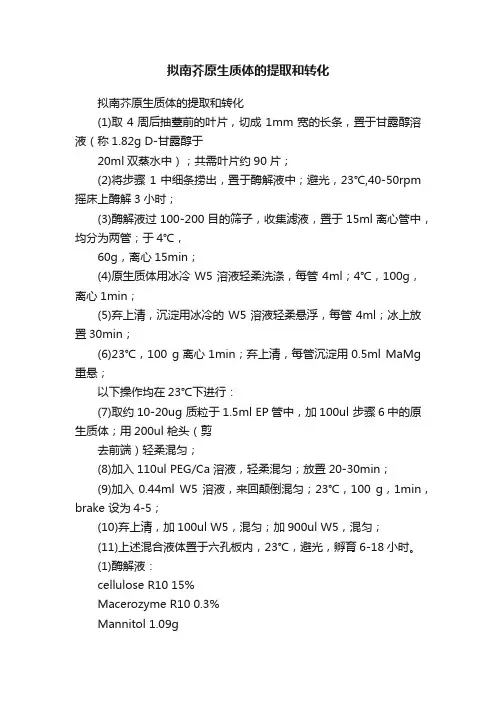 拟南芥原生质体的提取和转化

拟南芥原生质体的提取和转化

(1)取 4 周后抽薹前的叶片，切成 1mm 宽的长条，置于甘露醇溶液（称 1.82g D-甘露醇于

20ml 双蒸水中）；共需叶片约 90 片；

(2)将步骤 1 中细条捞出，置于酶解液中；避光，23°C,40-50rpm 摇床上酶解 3 小时；

(3)酶解液过 100-200 目的筛子，收集滤液，置于 15ml 离心管中，均分为两管；于 4°C，

60g，离心 15min；

(4)原生质体用冰冷 W5 溶液轻柔洗涤，每管 4ml；4°C，100g，离心 1min；

(5)弃上清，沉淀用冰冷的 W5 溶液轻柔悬浮，每管 4ml；冰上放置 30min；

(6)23°C，100 g 离心 1min；弃上清，每管沉淀用 0.5ml MaMg 重悬；

以下操作均在 23°C下进行：

(7)取约 10-20ug 质粒于 1.5ml EP 管中，加 100ul 步骤 6 中的原生质体；用 200ul 枪头（剪

去前端）轻柔混匀；

(8)加入 110ul PEG/Ca 溶液，轻柔混匀；放置 20-30min；

(9)加入 0.44ml W5 溶液，来回颠倒混匀；23°C，100 g，1min，brake 设为 4-5；

(10)弃上清，加 100ul W5，混匀；加 900ul W5，混匀；

(11)上述混合液体置于六孔板内，23°C，避光，孵育 6-18 小时。

(1)酶解液：

cellulose R10 15%

Macerozyme R10 0.3%

Mannitol 1.09g